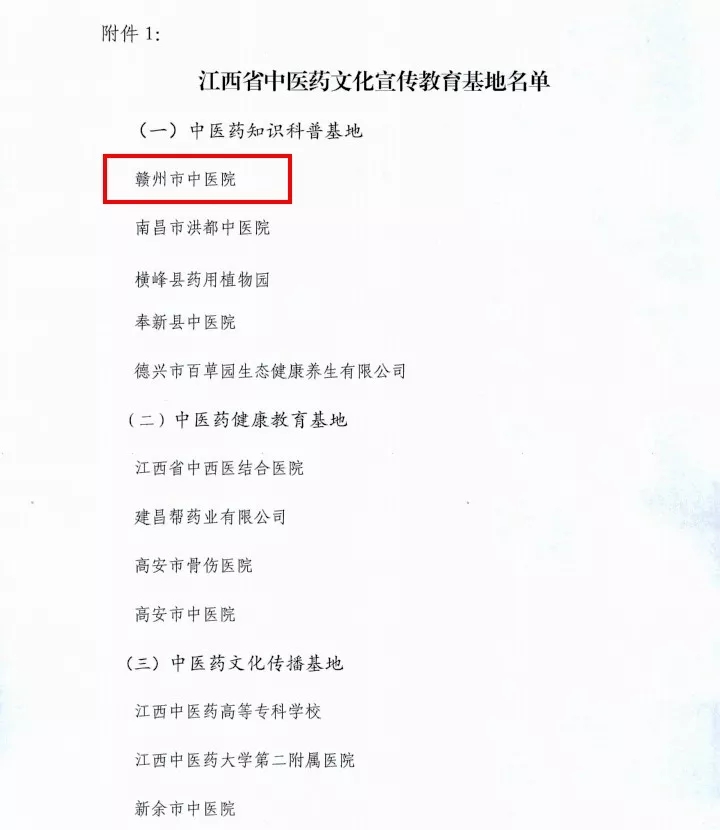 附件1:

江西省中医药文化宣传教育基地名单

（一）中医药知识科普基地

赣州市中医院

南昌市洪都中医院

横峰县药用植物园

奉新县中医院

德兴市百草园生态健康养生有限公司

（二）中医药健康教育基地

江西省中西医结合医院

建昌帮药业有限公司

高安市骨伤医院

高安市中医院

（三）中医药文化传播基地

江西中医药高等专科学校

江西中医药大学第二附属医院

新余市中医院